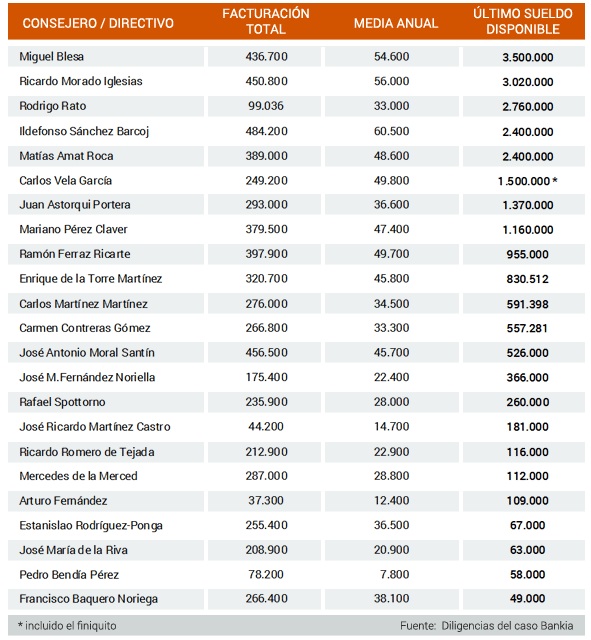 | CONSEJERO / DIRECTIVO | FACTURACIÓN TOTAL | MEDIA ANUAL | ÚLTIMO SUELDO DISPONIBLE |
|---|---|---|---|
| Miguel Blesa | 436.700 | 54.600 | 3.500.000 |
| Ricardo Morado Iglesias | 450.800 | 56.000 | 3.020.000 |
| Rodrigo Rato | 99.036 | 33.000 | 2.760.000 |
| Ildefonso Sánchez Barcoj | 484.200 | 60.500 | 2.400.000 |
| Matías Amat Roca | 389.000 | 48.600 | 2.400.000 |
| Carlos Vela García | 249.200 | 49.800 | 1.500.000 * |
| Juan Astorqui Portera | 293.000 | 36.600 | 1.370.000 |
| Mariano Pérez Claver | 379.500 | 47.400 | 1.160.000 |
| Ramón Ferraz Ricarte | 397.900 | 49.700 | 955.000 |
| Enrique de la Torre Martínez | 320.700 | 45.800 | 830.512 |
| Carlos Martínez Martínez | 276.000 | 34.500 | 591.398 |
| Carmen Contreras Gómez | 266.800 | 33.300 | 557.281 |
| José Antonio Moral Santín | 456.500 | 45.700 | 526.000 |
| José M.Fernández Noriella | 175.400 | 22.400 | 366.000 |
| Rafael Spottorno | 235.900 | 28.000 | 260.000 |
| José Ricardo Martínez Castro | 44.200 | 14.700 | 181.000 |
| Ricardo Romero de Tejada | 212.900 | 22.900 | 116.000 |
| Mercedes de la Merced | 287.000 | 28.800 | 112.000 |
| Arturo Fernández | 37.300 | 12.400 | 109.000 |
| Estanislao Rodríguez-Ponga | 255.400 | 36.500 | 67.000 |
| José María de la Riva | 208.900 | 20.900 | 63.000 |
| Pedro Bendía Pérez | 78.200 | 7.800 | 58.000 |
| Francisco Baquero Noriega | 266.400 | 38.100 | 49.000 |

* incluido el finiquito

Fuente: Diligencias del caso Bankia